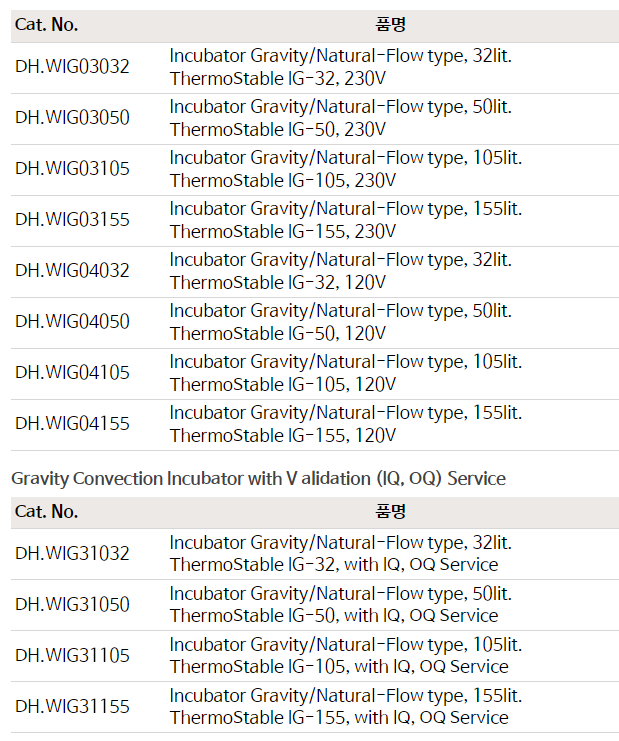 | Cat. No. | 품명 |
|---|---|
| DH.WIG03032 | Incubator Gravity/Natural-Flow type, 32lit. ThermoStable IG-32, 230V |
| DH.WIG03050 | Incubator Gravity/Natural-Flow type, 50lit. ThermoStable IG-50, 230V |
| DH.WIG03105 | Incubator Gravity/Natural-Flow type, 105lit. ThermoStable IG-105, 230V |
| DH.WIG03155 | Incubator Gravity/Natural-Flow type, 155lit. ThermoStable IG-155, 230V |
| DH.WIG04032 | Incubator Gravity/Natural-Flow type, 32lit. ThermoStable IG-32, 120V |
| DH.WIG04050 | Incubator Gravity/Natural-Flow type, 50lit. ThermoStable IG-50, 120V |
| DH.WIG04105 | Incubator Gravity/Natural-Flow type, 105lit. ThermoStable IG-105, 120V |
| DH.WIG04155 | Incubator Gravity/Natural-Flow type, 155lit. ThermoStable IG-155, 120V |

Gravity Convection Incubator with V alidation (IQ, OQ) Service

| Cat. No. | 품명 |
|---|---|
| DH.WIG31032 | Incubator Gravity/Natural-Flow type, 32lit. ThermoStable IG-32, with IQ, OQ Service |
| DH.WIG31050 | Incubator Gravity/Natural-Flow type, 50lit. ThermoStable IG-50, with IQ, OQ Service |
| DH.WIG31105 | Incubator Gravity/Natural-Flow type, 105lit. ThermoStable IG-105, with IQ, OQ Service |
| DH.WIG31155 | Incubator Gravity/Natural-Flow type, 155lit. ThermoStable IG-155, with IQ, OQ Service |